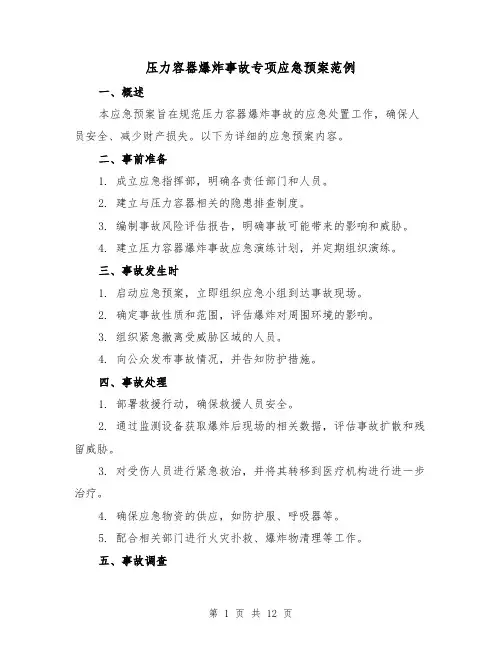 压力容器爆炸事故专项应急预案范例

一、概述

本应急预案旨在规范压力容器爆炸事故的应急处置工作，确保人员安全、减少财产损失。以下为详细的应急预案内容。

二、事前准备

1. 成立应急指挥部，明确各责任部门和人员。

2. 建立与压力容器相关的隐患排查制度。

3. 编制事故风险评估报告，明确事故可能带来的影响和威胁。

4. 建立压力容器爆炸事故应急演练计划，并定期组织演练。

三、事故发生时

1. 启动应急预案，立即组织应急小组到达事故现场。

2. 确定事故性质和范围，评估爆炸对周围环境的影响。

3. 组织紧急撤离受威胁区域的人员。

4. 向公众发布事故情况，并告知防护措施。

四、事故处理

1. 部署救援行动，确保救援人员安全。

2. 通过监测设备获取爆炸后现场的相关数据，评估事故扩散和残留威胁。

3. 对受伤人员进行紧急救治，并将其转移到医疗机构进行进一步治疗。

4. 确保应急物资的供应，如防护服、呼吸器等。

5. 配合相关部门进行火灾扑救、爆炸物清理等工作。

五、事故调查

第 1 页 共 12 页